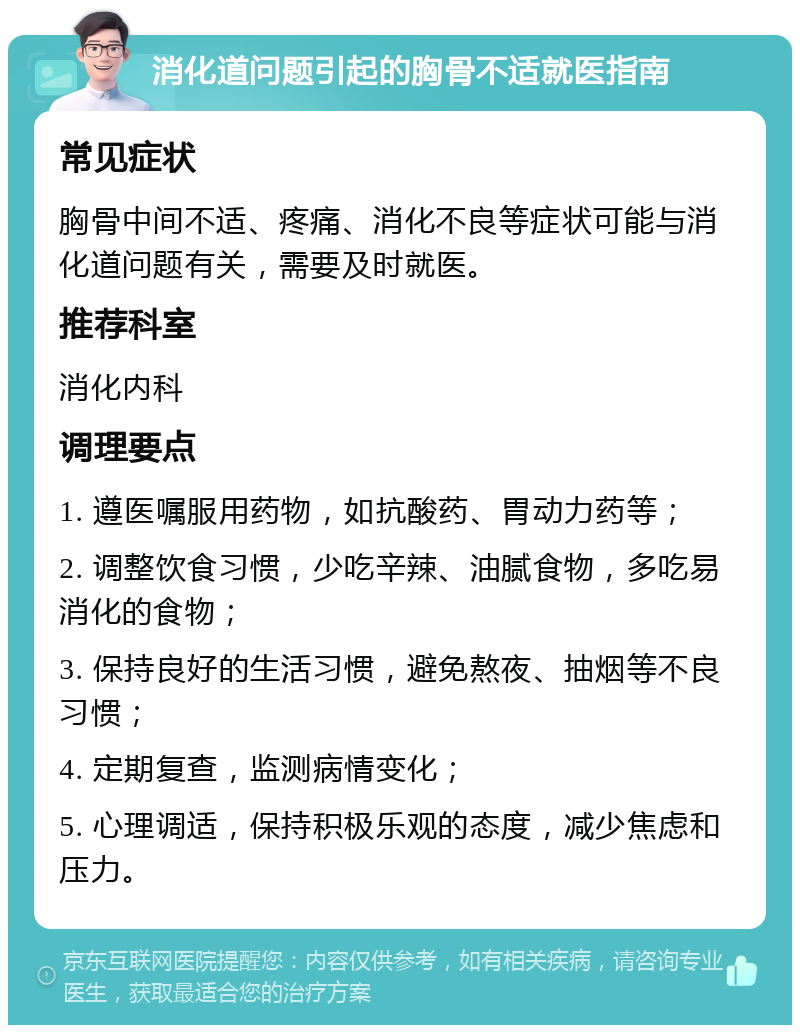 消化道问题引起的胸骨不适就医指南

常见症状

胸骨中间不适、疼痛、消化不良等症状可能与消化道问题有关，需要及时就医。

推荐科室

消化内科

调理要点

1. 遵医嘱服用药物，如抗酸药、胃动力药等；

2. 调整饮食习惯，少吃辛辣、油腻食物，多吃易消化的食物；

3. 保持良好的生活习惯，避免熬夜、抽烟等不良习惯；

4. 定期复查，监测病情变化；

5. 心理调适，保持积极乐观的态度，减少焦虑和压力。

京东互联网医院提醒您：内容仅供参考，如有相关疾病，请咨询专业医生，获取最适合您的治疗方案